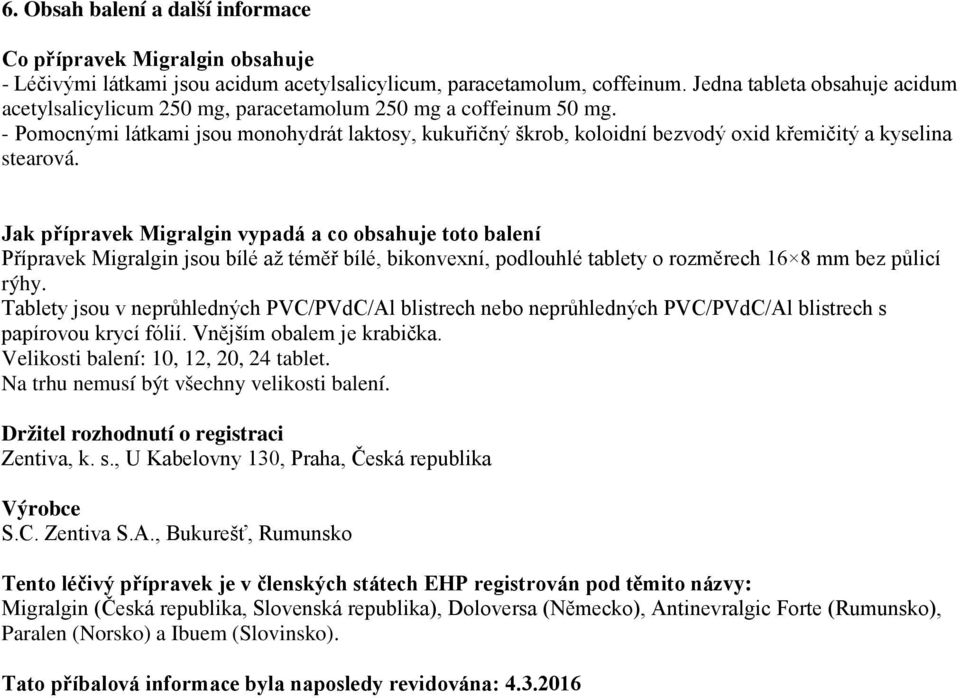 6. Obsah balení a další informace

Co přípravek Migralgin obsahuje
- Léčivými látkami jsou acidum acetylsalicylicum, paracetamolum, coffeinum. Jedna tableta obsahuje acidum acetylsalicylicum 250 mg, paracetamolum 250 mg a coffeinum 50 mg.
- Pomocnými látkami jsou monohydrát laktosy, kukuřičný škrob, koloidní bezvodý oxid křemičitý a kyselina stearová.

Jak přípravek Migralgin vypadá a co obsahuje toto balení
Přípravek Migralgin jsou bílé až téměř bílé, bikonvexní, podlouhlé tablety o rozměrech 16×8 mm bez půlicí rýhy.
Tablety jsou v neprůhledných PVC/PVdC/Al blistrech nebo neprůhledných PVC/PVdC/Al blistrech s papírovou krycí fólií. Vnějším obalem je krabička.
Velikosti balení: 10, 12, 20, 24 tablet.
Na trhu nemusí být všechny velikosti balení.

Držitel rozhodnutí o registraci
Zentiva, k. s., U Kabelovny 130, Praha, Česká republika

Výrobce
S.C. Zentiva S.A., Bukurešť, Rumunsko

Tento léčivý přípravek je v členských státech EHP registrován pod těmito názvy:
Migralgin (Česká republika, Slovenská republika), Doloversa (Německo), Antinevralgic Forte (Rumunsko), Paralen (Norsko) a Ibuem (Slovinsko).

Tato příbalová informace byla naposledy revidována: 4.3.2016